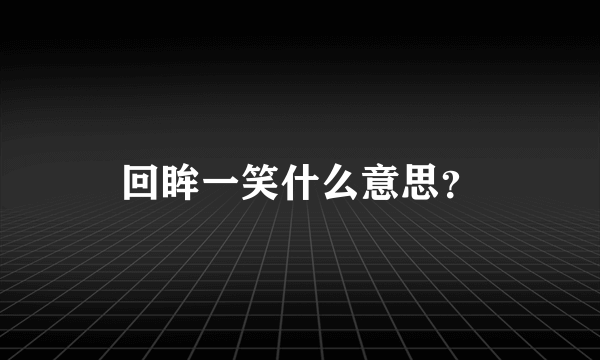 回眸一笑什么意思?